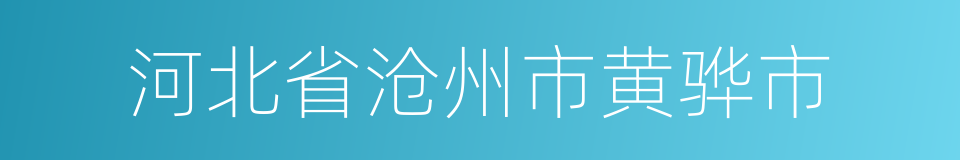 河北省沧州市黄骅市